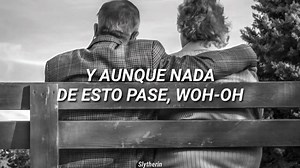 Y AUNQUE NADA
DE ESTO PASE, WOH-OH

Slytherin